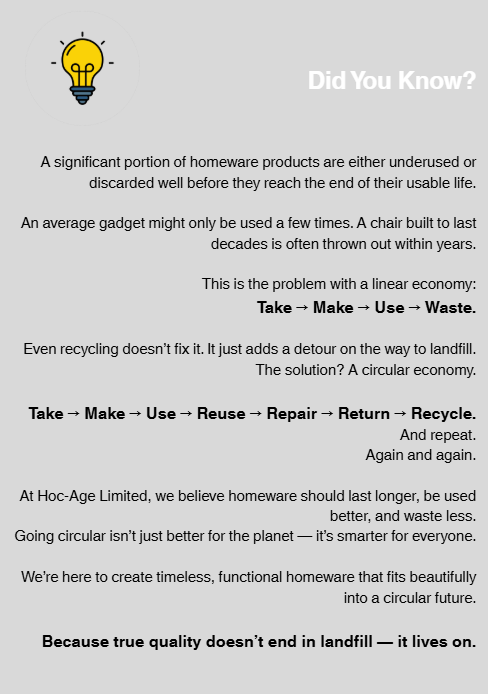 Did You Know?

A significant portion of homeware products are either underused or discarded well before they reach the end of their usable life.

An average gadget might only be used a few times. A chair built to last decades is often thrown out within years.

This is the problem with a linear economy:
Take → Make → Use → Waste.

Even recycling doesn't fix it. It just adds a detour on the way to landfill.
The solution? A circular economy.

Take → Make → Use → Reuse → Repair → Return → Recycle.
And repeat.
Again and again.

At Hoc-Age Limited, we believe homeware should last longer, be used better, and waste less.
Going circular isn't just better for the planet — it's smarter for everyone.

We're here to create timeless, functional homeware that fits beautifully into a circular future.

Because true quality doesn't end in landfill — it lives on.